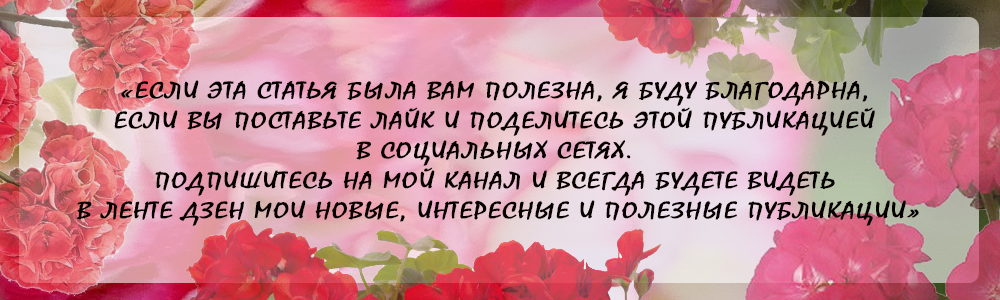 «ЕСЛИ ЭТА СТАТЬЯ БЫЛА ВАМ ПОЛЕЗНА, Я БУДУ БЛАГОДАРНА, ЕСЛИ ВЫ ПОСТАВЬТЕ ЛАЙК И ПОДЕЛИТЕСЬ ЭТОЙ ПУБЛИКАЦИЕЙ В СОЦИАЛЬНЫХ СЕТЯХ.
ПОДПИШИТЕСЬ НА МОЙ КАНАЛ И ВСЕГДА БУДЕТЕ ВИДЕТЬ В ЛЕНТЕ ДЗЕН МОИ НОВЫЕ, ИНТЕРЕСНЫЕ И ПОЛЕЗНЫЕ ПУБЛИКАЦИИ»